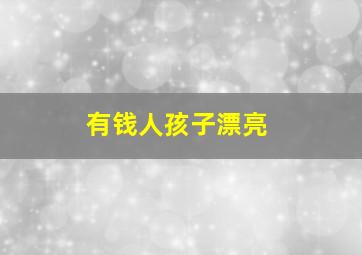 有钱人孩子漂亮